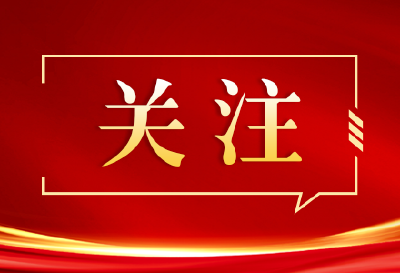 关注